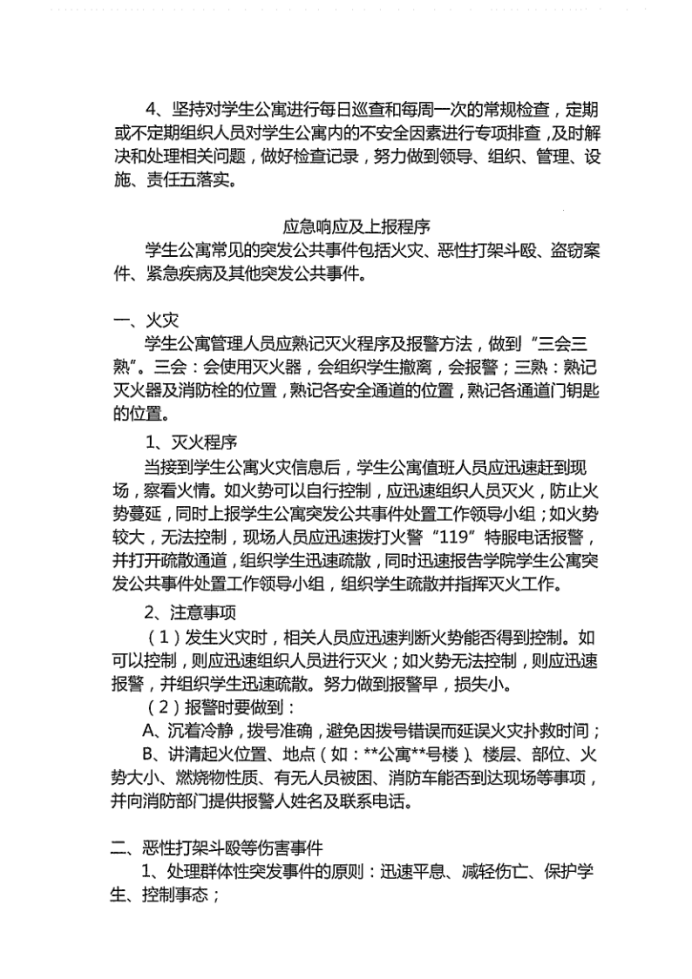 4、坚持对学生公寓进行每日巡查和每周一次的常规检查，定期或不定期组织人员对学生公寓内的不安全因素进行专项排查，及时解决和处理相关问题，做好检查记录，努力做到领导、组织、管理、设施、责任五落实。

应急响应及上报程序

学生公寓常见的突发公共事件包括火灾、恶性打架斗殴、盗窃案件、紧急疾病及其他突发公共事件。

一、火灾

学生公寓管理人员应熟记灭火程序及报警方法，做到“三会三熟”。三会：会使用灭火器，会组织学生撤离，会报警；三熟：熟记灭火器及消防栓的位置，熟记各安全通道的位置，熟记各通道门钥匙的位置。

1、灭火程序

当接到学生公寓火灾信息后，学生公寓值班人员应迅速赶到现场，察看火情。如火势可以自行控制，应迅速组织人员灭火，防止火势蔓延，同时上报学生公寓突发公共事件处置工作领导小组；如火势较大，无法控制，现场人员应迅速拨打火警“119”特服电话报警，并打开疏散通道，组织学生迅速疏散，同时迅速报告学院学生公寓突发公共事件处置工作领导小组，组织学生疏散并指挥灭火工作。

2、注意事项

（1）发生火灾时，相关人员应迅速判断火势能否得到控制。如可以控制，则应迅速组织人员进行灭火；如火势无法控制，则应迅速报警，并组织学生迅速疏散。努力做到报警早，损失小。

（2）报警时要做到：

A、沉着冷静，拨号准确，避免因拨号错误而延误火灾扑救时间；

B、讲清起火位置、地点（如：**公寓**号楼）、楼层、部位、火势大小、燃烧物性质、有无人员被困、消防车能否到达现场等事项，并向消防部门提供报警人姓名及联系电话。

二、恶性打架斗殴等伤害事件

1、处理群体性突发事件的原则：迅速平息、减轻伤亡、保护学生、控制事态；